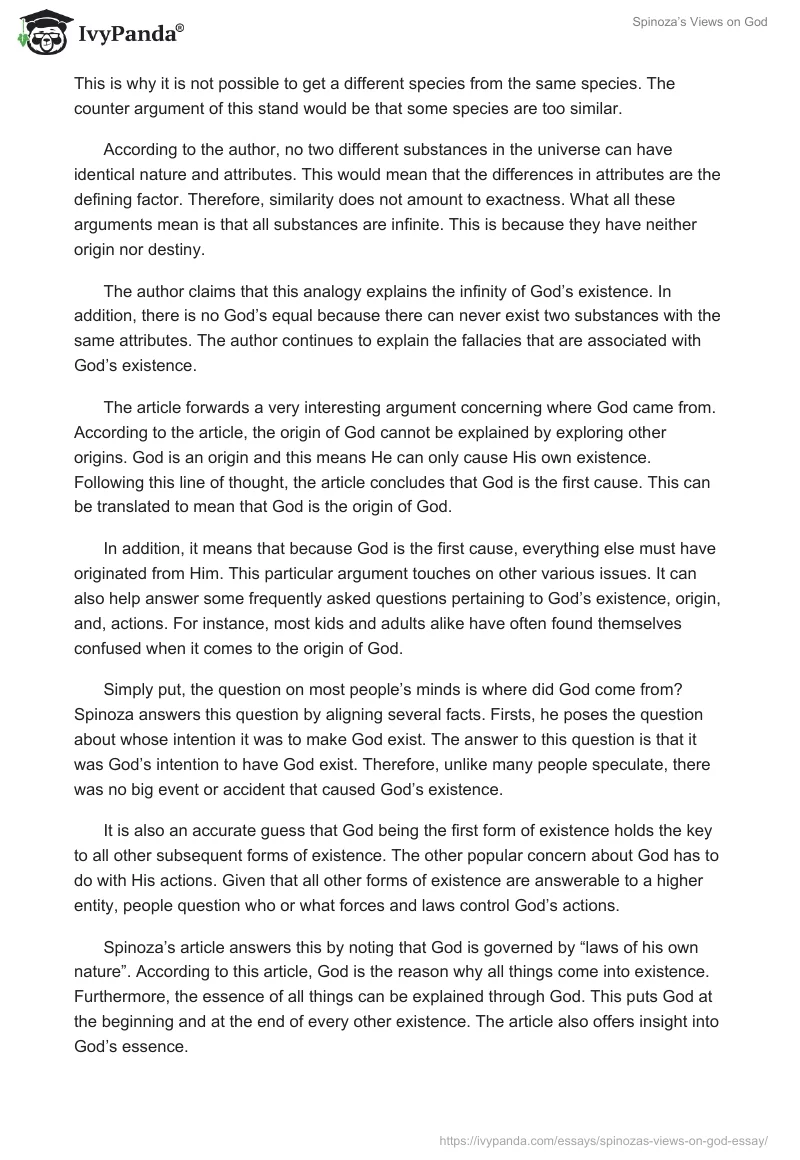 IvyPanda®

Spinoza's Views on God

This is why it is not possible to get a different species from the same species. The counter argument of this stand would be that some species are too similar.

According to the author, no two different substances in the universe can have identical nature and attributes. This would mean that the differences in attributes are the defining factor. Therefore, similarity does not amount to exactness. What all these arguments mean is that all substances are infinite. This is because they have neither origin nor destiny.

The author claims that this analogy explains the infinity of God's existence. In addition, there is no God's equal because there can never exist two substances with the same attributes. The author continues to explain the fallacies that are associated with God's existence.

The article forwards a very interesting argument concerning where God came from. According to the article, the origin of God cannot be explained by exploring other origins. God is an origin and this means He can only cause His own existence. Following this line of thought, the article concludes that God is the first cause. This can be translated to mean that God is the origin of God.

In addition, it means that because God is the first cause, everything else must have originated from Him. This particular argument touches on other various issues. It can also help answer some frequently asked questions pertaining to God's existence, origin, and, actions. For instance, most kids and adults alike have often found themselves confused when it comes to the origin of God.

Simply put, the question on most people's minds is where did God come from? Spinoza answers this question by aligning several facts. Firsts, he poses the question about whose intention it was to make God exist. The answer to this question is that it was God's intention to have God exist. Therefore, unlike many people speculate, there was no big event or accident that caused God's existence.

It is also an accurate guess that God being the first form of existence holds the key to all other subsequent forms of existence. The other popular concern about God has to do with His actions. Given that all other forms of existence are answerable to a higher entity, people question who or what forces and laws control God's actions.

Spinoza's article answers this by noting that God is governed by "laws of his own nature". According to this article, God is the reason why all things come into existence. Furthermore, the essence of all things can be explained through God. This puts God at the beginning and at the end of every other existence. The article also offers insight into God's essence.

https://ivypanda.com/essays/spinozas-views-on-god-essay/